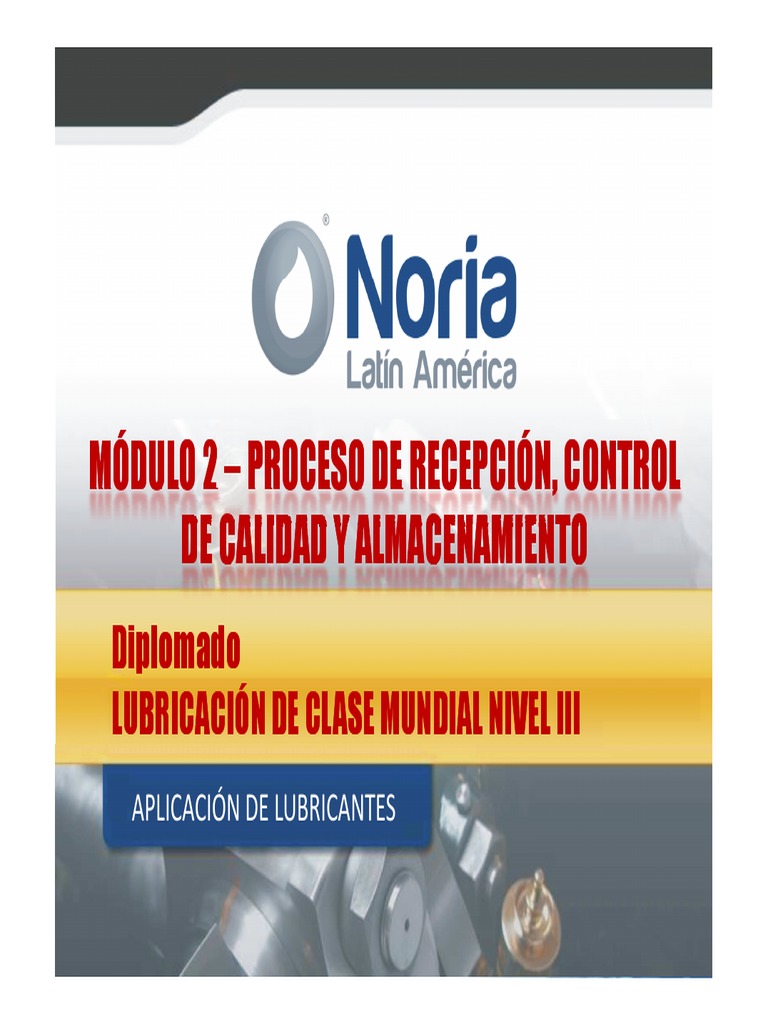 Noria
Latín América

MÓDULO 2 – PROCESO DE RECEPCIÓN, CONTROL DE CALIDAD Y ALMACENAMIENTO

Diplomado
LUBRICACIÓN DE CLASE MUNDIAL NIVEL III

APLICACIÓN DE LUBRICANTES